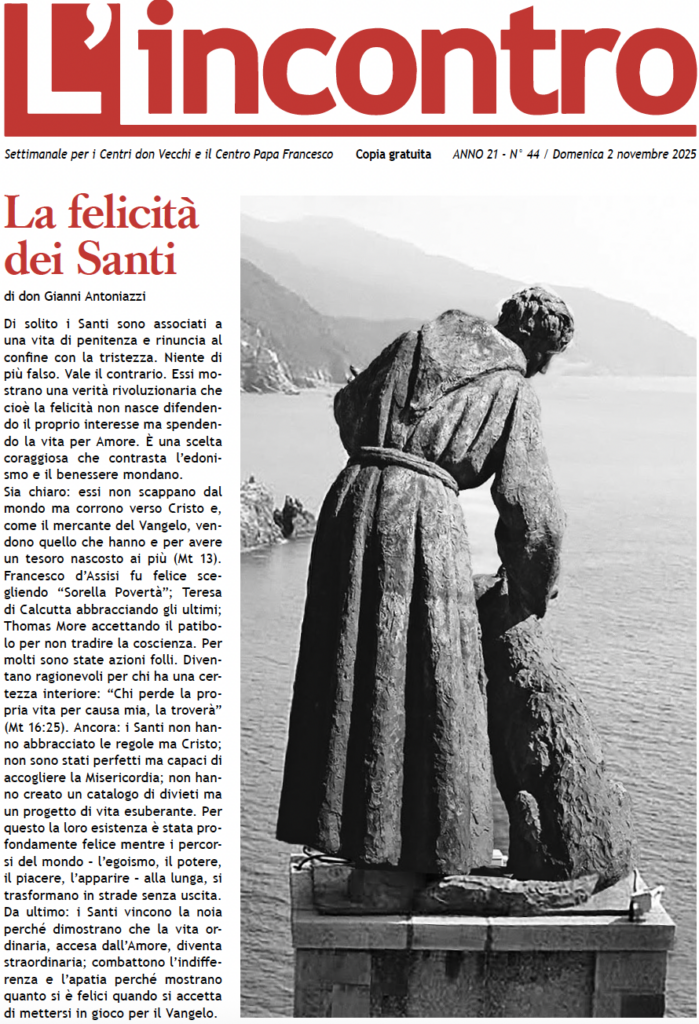 L'incontro

Settimanale per i Centri don Vecchi e il Centro Papa Francesco Copia gratuita ANNO 21 - N° 44 / Domenica 2 novembre 2025

La felicità dei Santi

di don Gianni Antoniazzi

Di solito i Santi sono associati a una vita di penitenza e rinuncia al confine con la tristezza. Niente di più falso. Vale il contrario. Essi mostrano una verità rivoluzionaria che cioè la felicità non nasce difendendo il proprio interesse ma spendendo la vita per Amore. È una scelta coraggiosa che contrasta l'edonismo e il benessere mondano.
Sia chiaro: essi non scappano dal mondo ma corrono verso Cristo e, come il mercante del Vangelo, vendono quello che hanno e per avere un tesoro nascosto ai più (Mt 13). Francesco d'Assisi fu felice scegliendo "Sorella Povertà"; Teresa di Calcutta abbracciando gli ultimi; Thomas More accettando il patibolo per non tradire la coscienza. Per molti sono state azioni folli. Diventano ragionevoli per chi ha una certezza interiore: "Chi perde la propria vita per causa mia, la troverà" (Mt 16:25). Ancora: i Santi non hanno abbracciato le regole ma Cristo; non sono stati perfetti ma capaci di accogliere la Misericordia; non hanno creato un catalogo di divieti ma un progetto di vita esuberante. Per questo la loro esistenza è stata profondamente felice mentre i percorsi del mondo - l'egoismo, il potere, il piacere, l'apparire - alla lunga, si trasformano in strade senza uscita.
Da ultimo: i Santi vincono la noia perché dimostrano che la vita ordinaria, accesa dall'Amore, diventa straordinaria; combattono l'indifferenza e l'apatia perché mostrano quanto si è felici quando si accetta di mettersi in gioco per il Vangelo.